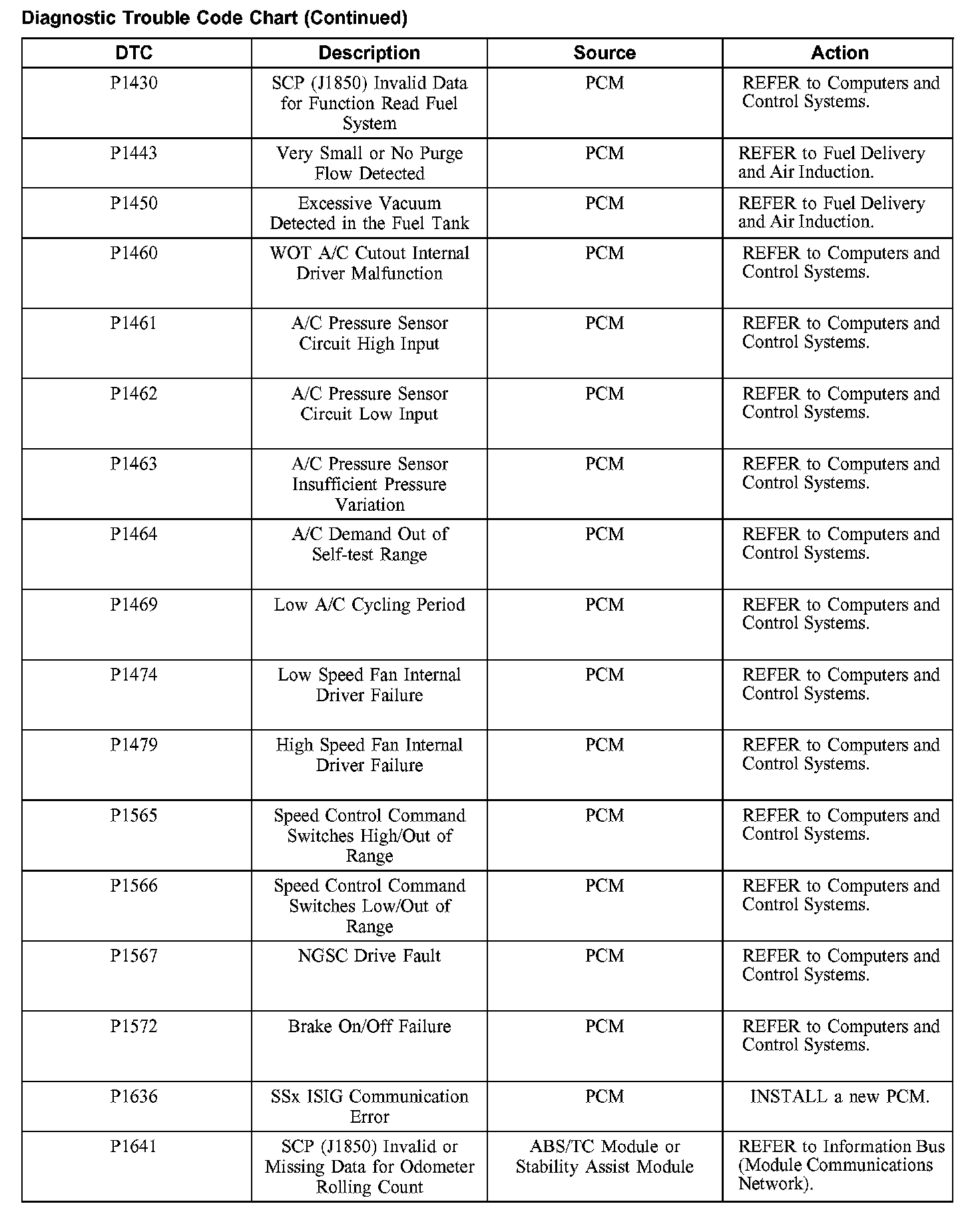 Diagnostic Trouble Code Chart (Continued)

| DTC | Description | Source | Action |
|---|---|---|---|
| P1430 | SCP (J1850) Invalid Data for Function Read Fuel System | PCM | REFER to Computers and Control Systems. |
| P1443 | Very Small or No Purge Flow Detected | PCM | REFER to Fuel Delivery and Air Induction. |
| P1450 | Excessive Vacuum Detected in the Fuel Tank | PCM | REFER to Fuel Delivery and Air Induction. |
| P1460 | WOT A/C Cutout Internal Driver Malfunction | PCM | REFER to Computers and Control Systems. |
| P1461 | A/C Pressure Sensor Circuit High Input | PCM | REFER to Computers and Control Systems. |
| P1462 | A/C Pressure Sensor Circuit Low Input | PCM | REFER to Computers and Control Systems. |
| P1463 | A/C Pressure Sensor Insufficient Pressure Variation | PCM | REFER to Computers and Control Systems. |
| P1464 | A/C Demand Out of Self-test Range | PCM | REFER to Computers and Control Systems. |
| P1469 | Low A/C Cycling Period | PCM | REFER to Computers and Control Systems. |
| P1474 | Low Speed Fan Internal Driver Failure | PCM | REFER to Computers and Control Systems. |
| P1479 | High Speed Fan Internal Driver Failure | PCM | REFER to Computers and Control Systems. |
| P1565 | Speed Control Command Switches High/Out of Range | PCM | REFER to Computers and Control Systems. |
| P1566 | Speed Control Command Switches Low/Out of Range | PCM | REFER to Computers and Control Systems. |
| P1567 | NGSC Drive Fault | PCM | REFER to Computers and Control Systems. |
| P1572 | Brake On/Off Failure | PCM | REFER to Computers and Control Systems. |
| P1636 | SSx ISIG Communication Error | PCM | INSTALL a new PCM. |
| P1641 | SCP (J1850) Invalid or Missing Data for Odometer Rolling Count | ABS/TC Module or Stability Assist Module | REFER to Information Bus (Module Communications Network). |